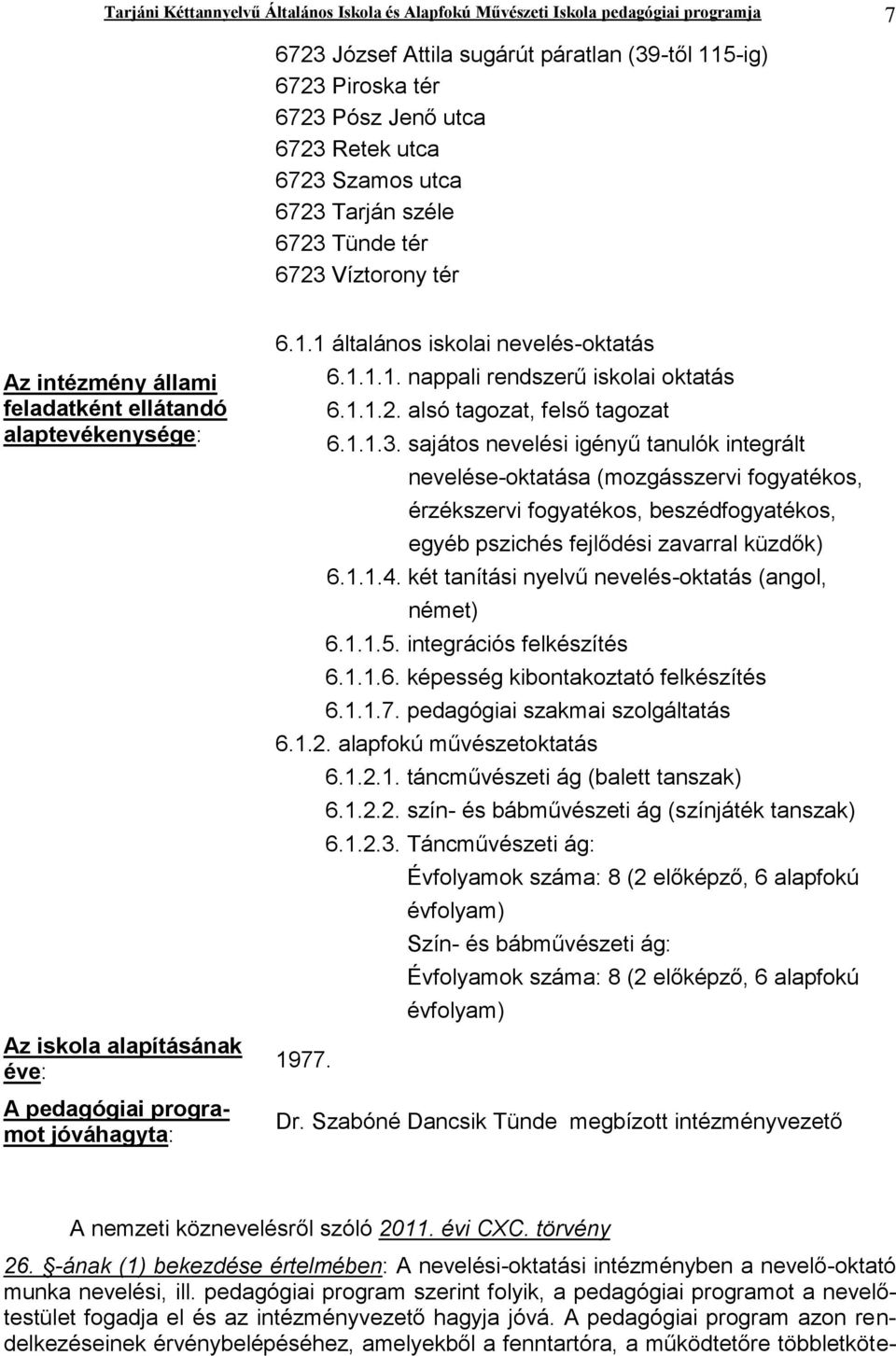 Tarjáni Kéttannyelvű Általános Iskola és Alapfokú Művészeti Iskola pedagógiai programja 7

6723 József Attila sugárút páratlan (39-től 115-ig)
6723 Piroska tér
6723 Pósz Jenő utca
6723 Retek utca
6723 Szamos utca
6723 Tarján széle
6723 Tünde tér
6723 Víztorony tér

Az intézmény állami feladatként ellátandó alaptevékenysége:

6.1.1 általános iskolai nevelés-oktatás
6.1.1.1. nappali rendszerű iskolai oktatás
6.1.1.2. alsó tagozat, felső tagozat
6.1.1.3. sajátos nevelési igényű tanulók integrált nevelése-oktatása (mozgásszervi fogyatékos, érzékszervi fogyatékos, beszédfogyatékos, egyéb pszichés fejlődési zavarral küzdők)
6.1.1.4. két tanítási nyelvű nevelés-oktatás (angol, német)
6.1.1.5. integrációs felkészítés
6.1.1.6. képesség kibontakoztató felkészítés
6.1.1.7. pedagógiai szakmai szolgáltatás
6.1.2. alapfokú művészetoktatás
6.1.2.1. táncművészeti ág (balett tanszak)
6.1.2.2. szín- és bábművészeti ág (színjáték tanszak)
6.1.2.3. Táncművészeti ág:
Évfolyamok száma: 8 (2 előképző, 6 alapfokú évfolyam)
Szín- és bábművészeti ág:
Évfolyamok száma: 8 (2 előképző, 6 alapfokú évfolyam)

Az iskola alapításának éve:
1977.

A pedagógiai programot jóváhagyta:
Dr. Szabóné Dancsik Tünde megbízott intézményvezető

A nemzeti köznevelésről szóló 2011. évi CXC. törvény

26. §-ának (1) bekezdése értelmében: A nevelési-oktatási intézményben a nevelő-oktató munka nevelési, ill. pedagógiai program szerint folyik, a pedagógiai programot a nevelőtestület fogadja el és az intézményvezető hagyja jóvá. A pedagógiai program azon rendelkezéseinek érvénybelépéséhez, amelyekből a fenntartóra, a működtetőre többletköte-